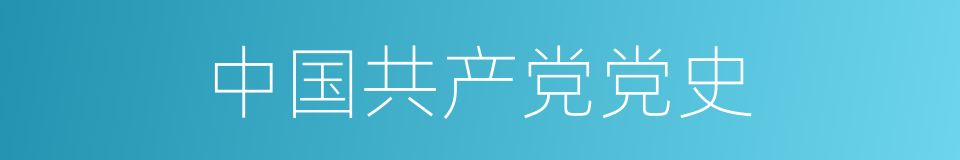 中国共产党党史